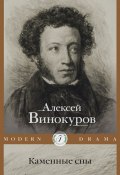 Алексей
Винокуров

MODERN DRAMA

Каменные сны